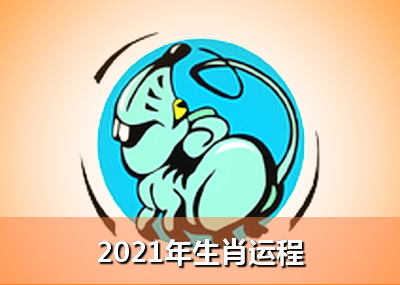 2021年生肖运程